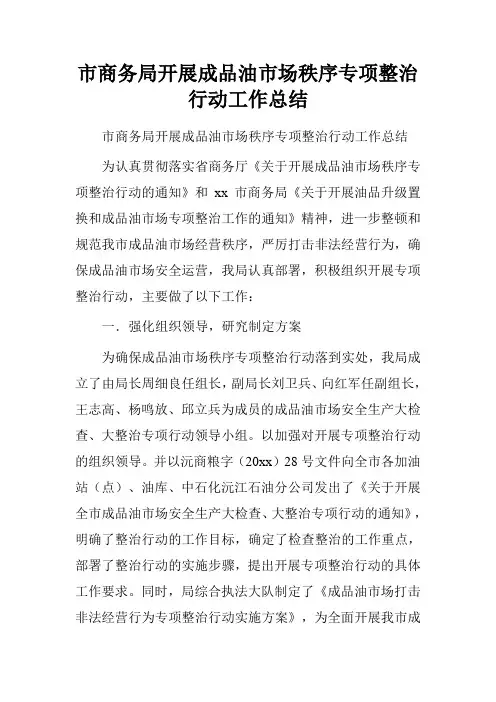 市商务局开展成品油市场秩序专项整治行动工作总结

市商务局开展成品油市场秩序专项整治行动工作总结

为认真贯彻落实省商务厅《关于开展成品油市场秩序专项整治行动的通知》和 xx 市商务局《关于开展油品升级置换和成品油市场专项整治工作的通知》精神，进一步整顿和规范我市成品油市场经营秩序，严厉打击非法经营行为，确保成品油市场安全运营，我局认真部署，积极组织开展专项整治行动，主要做了以下工作：

一．强化组织领导，研究制定方案

为确保成品油市场秩序专项整治行动落到实处，我局成立了由局长周细良任组长，副局长刘卫兵、向红军任副组长，王志高、杨鸣放、邱立兵为成员的成品油市场安全生产大检查、大整治专项行动领导小组。以加强对开展专项整治行动的组织领导。并以沅商粮字（20xx）28 号文件向全市各加油站（点）、油库、中石化沅江石油分公司发出了《关于开展全市成品油市场安全生产大检查、大整治专项行动的通知》，明确了整治行动的工作目标，确定了检查整治的工作重点，部署了整治行动的实施步骤，提出开展专项整治行动的具体工作要求。同时，局综合执法大队制定了《成品油市场打击非法经营行为专项整治行动实施方案》，为全面开展我市成